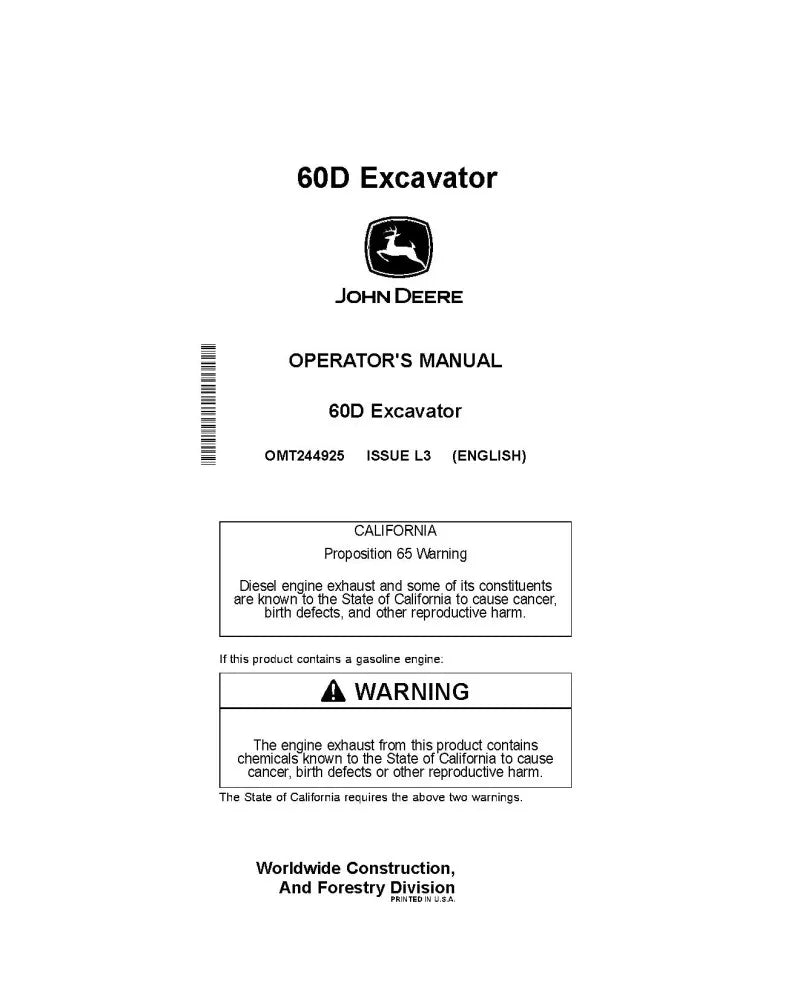 60D Excavator

JOHN DEERE

OPERATOR'S MANUAL

60D Excavator

OMT244925 ISSUE L3 (ENGLISH)

CALIFORNIA

Proposition 65 Warning

Diesel engine exhaust and some of its constituents are known to the State of California to cause cancer, birth defects, and other reproductive harm.

If this product contains a gasoline engine:

WARNING

The engine exhaust from this product contains chemicals known to the State of California to cause cancer, birth defects or other reproductive harm.

The State of California requires the above two warnings.

Worldwide Construction, And Forestry Division

PRINTED IN U.S.A.